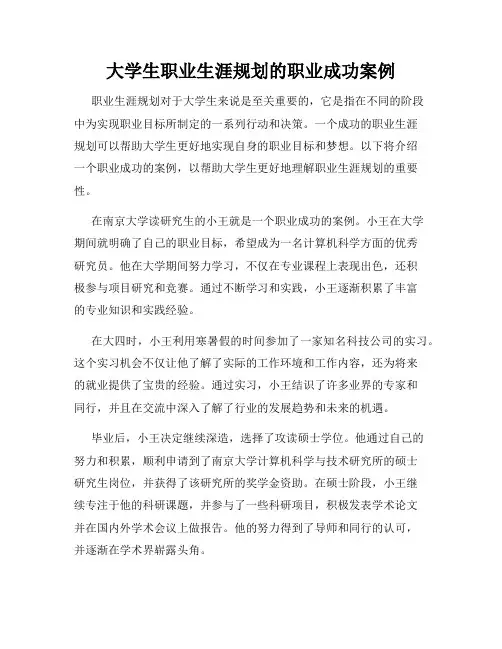 大学生职业生涯规划的职业成功案例

职业生涯规划对于大学生来说是至关重要的，它是指在不同的阶段中为实现职业目标所制定的一系列行动和决策。一个成功的职业生涯规划可以帮助大学生更好地实现自身的职业目标和梦想。以下将介绍一个职业成功的案例，以帮助大学生更好地理解职业生涯规划的重要性。

在南京大学读研究生的小王就是一个职业成功的案例。小王在大学期间就明确了自己的职业目标，希望成为一名计算机科学方面的优秀研究员。他在大学期间努力学习，不仅在专业课程上表现出色，还积极参与项目研究和竞赛。通过不断学习和实践，小王逐渐积累了丰富的专业知识和实践经验。

在大四时，小王利用寒暑假的时间参加了一家知名科技公司的实习。这个实习机会不仅让他了解了实际的工作环境和工作内容，还为将来的就业提供了宝贵的经验。通过实习，小王结识了许多业界的专家和同行，并且在交流中深入了解了行业的发展趋势和未来的机遇。

毕业后，小王决定继续深造，选择了攻读硕士学位。他通过自己的努力和积累，顺利申请到了南京大学计算机科学与技术研究所的硕士研究生岗位，并获得了该研究所的奖学金资助。在硕士阶段，小王继续专注于他的科研课题，并参与了一些科研项目，积极发表学术论文并在国内外学术会议上做报告。他的努力得到了导师和同行的认可，并逐渐在学术界崭露头角。